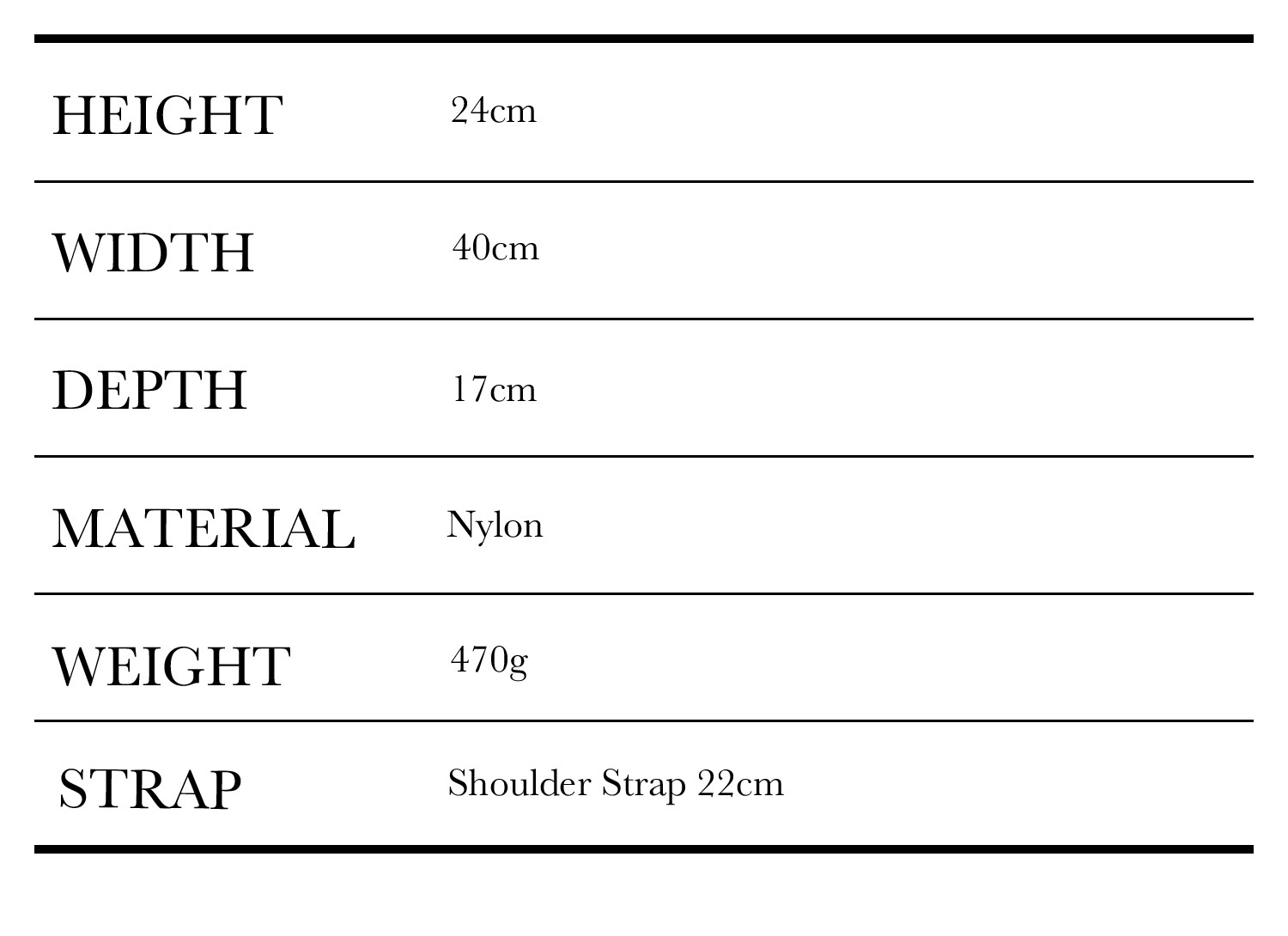 HEIGHT 24cm

WIDTH 40cm

DEPTH 17cm

MATERIAL Nylon

WEIGHT 470g

STRAP Shoulder Strap 22cm